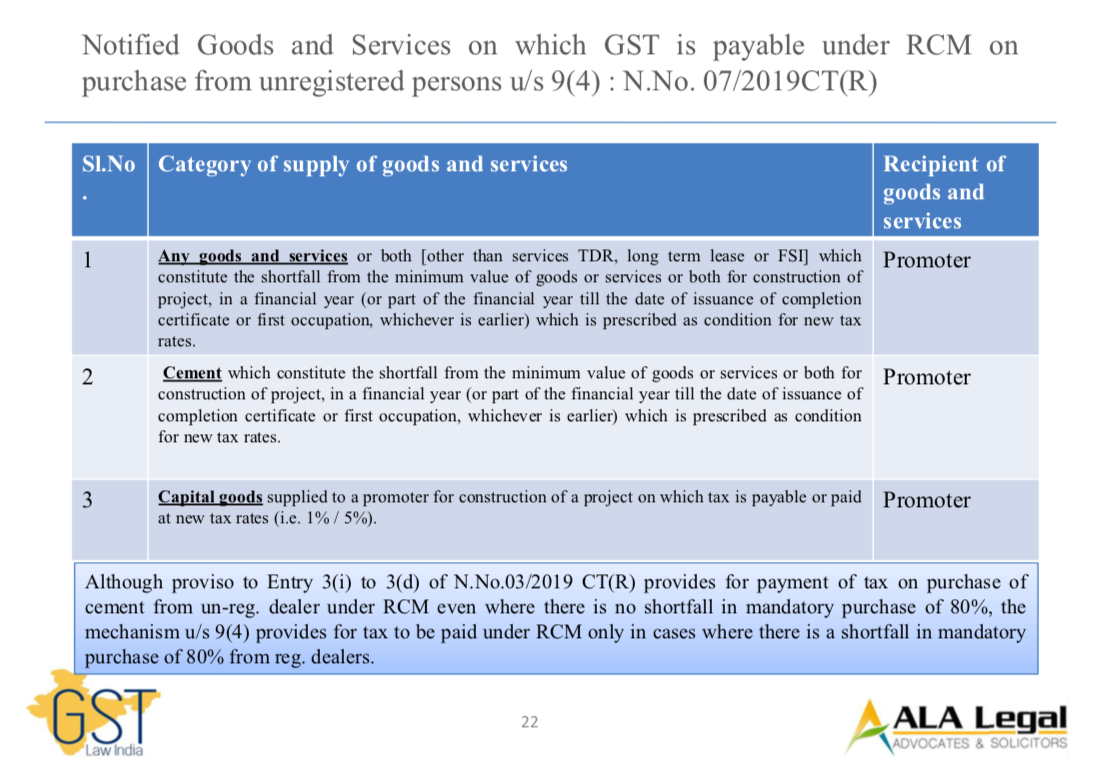 Notified Goods and Services on which GST is payable under RCM on purchase from unregistered persons u/s 9(4) : N.No. 07/2019CT(R)

| Sl.No. | Category of supply of goods and services | Recipient of goods and services |
|---|---|---|
| 1 | Any goods and services or both [other than services TDR, long term lease or FSI] which constitute the shortfall from the minimum value of goods or services or both for construction of project, in a financial year (or part of the financial year till the date of issuance of completion certificate or first occupation, whichever is earlier) which is prescribed as condition for new tax rates. | Promoter |
| 2 | Cement which constitute the shortfall from the minimum value of goods or services or both for construction of project, in a financial year (or part of the financial year till the date of issuance of completion certificate or first occupation, whichever is earlier) which is prescribed as condition for new tax rates. | Promoter |
| 3 | Capital goods supplied to a promoter for construction of a project on which tax is payable or paid at new tax rates (i.e. 1% / 5%). | Promoter |

Although proviso to Entry 3(i) to 3(d) of N.No.03/2019 CT(R) provides for payment of tax on purchase of cement from un-reg. dealer under RCM even where there is no shortfall in mandatory purchase of 80%, the mechanism u/s 9(4) provides for tax to be paid under RCM only in cases where there is a shortfall in mandatory purchase of 80% from reg. dealers.

GST
Law India

22

ALA Legal
ADVOCATES & SOLICITORS